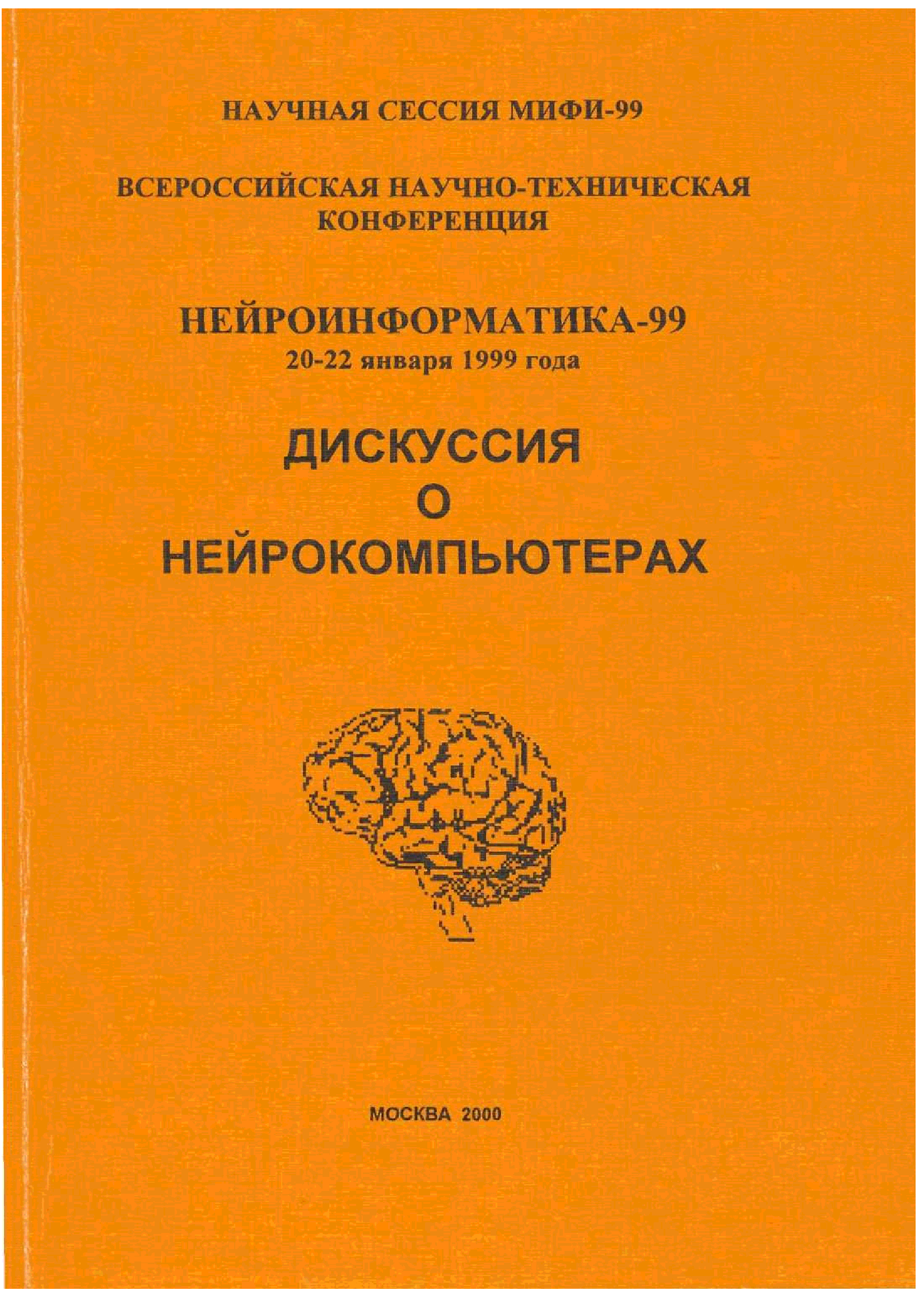 НАУЧНАЯ СЕССИЯ МИФИ-99

ВСЕРОССИЙСКАЯ НАУЧНО-ТЕХНИЧЕСКАЯ КОНФЕРЕНЦИЯ

НЕЙРОИНФОРМАТИКА-99
20-22 января 1999 года

ДИСКУССИЯ
О
НЕЙРОКОМПЬЮТЕРАХ

МОСКВА 2000